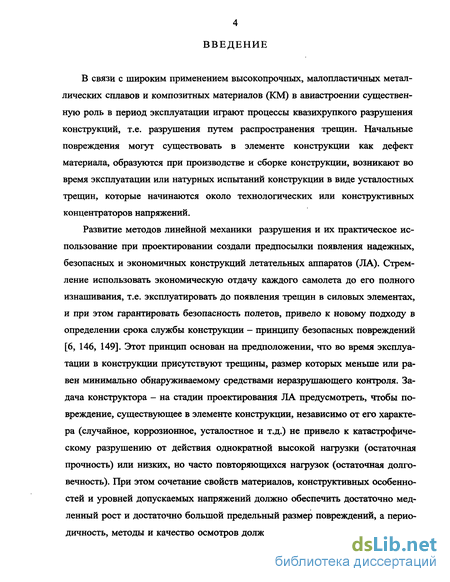 4

ВВЕДЕНИЕ

В связи с широким применением высокопрочных, малопластичных металлических сплавов и композитных материалов (КМ) в авиастроении существенную роль в период эксплуатации играют процессы квазихрупкого разрушения конструкций, т.е. разрушения путем распространения трещин. Начальные повреждения могут существовать в элементе конструкции как дефект материала, образуются при производстве и сборке конструкции, возникают во время эксплуатации или натурных испытаний конструкции в виде усталостных трещин, которые начинаются около технологических или конструктивных концентраторов напряжений.

Развитие методов линейной механики разрушения и их практическое использование при проектировании создали предпосылки появления надежных, безопасных и экономичных конструкций летательных аппаратов (ЛА). Стремление использовать экономическую отдачу каждого самолета до его полного изнашивания, т.е. эксплуатировать до появления трещин в силовых элементах, и при этом гарантировать безопасность полетов, привело к новому подходу в определении срока службы конструкции – принципу безопасных повреждений [6, 146, 149]. Этот принцип основан на предположении, что во время эксплуатации в конструкции присутствуют трещины, размер которых меньше или равен минимально обнаруживаемому средствами неразрушающего контроля. Задача конструктора – на стадии проектирования ЛА предусмотреть, чтобы повреждение, существующее в элементе конструкции, независимо от его характера (случайное, коррозионное, усталостное и т.д.) не привело к катастрофическому разрушению от действия однократной высокой нагрузки (остаточная прочность) или низких, но часто повторяющихся нагрузок (остаточная долговечность). При этом сочетание свойств материалов, конструктивных особенностей и уровней допускаемых напряжений должно обеспечить достаточно медленный рост и достаточно большой предельный размер повреждений, а периодичность, методы и качество осмотров долж

dsLib.net
библиотека диссертаций